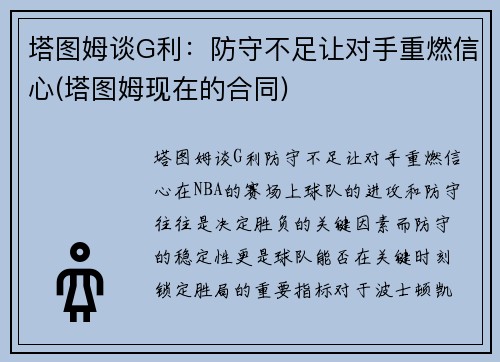 塔图姆谈G利：防守不足让对手重燃信心(塔图姆现在的合同)

塔图姆谈G利防守不足让对手重燃信心在NBA的赛场上球队的进攻和防守往往是决定胜负的关键因素而防守的稳定性更是球队能否在关键时刻锁定胜局的重要指标对于波士顿凯